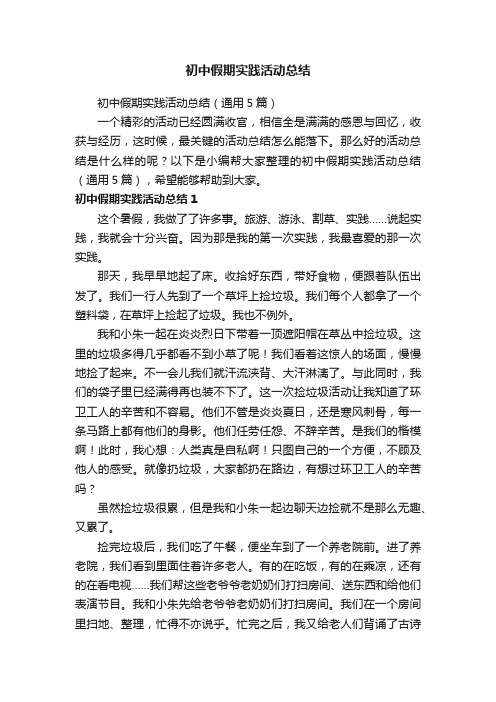 初中假期实践活动总结

初中假期实践活动总结（通用5篇）

一个精彩的活动已经圆满收官，相信全是满满的感恩与回忆，收获与经历，这时候，最关键的活动总结怎么能落下。那么好的活动总结是什么样的呢？以下是小编帮大家整理的初中假期实践活动总结（通用5篇），希望能够帮助到大家。

初中假期实践活动总结1

这个暑假，我做了了许多事。旅游、游泳、割草、实践……说起实践，我就会十分兴奋。因为那是我的第一次实践，我最喜爱的那一次实践。

那天，我早早地起了床。收拾好东西，带好食物，便跟着队伍出发了。我们一行人先到了一个草坪上捡垃圾。我们每个人都拿了一个塑料袋，在草坪上捡起了垃圾。我也不例外。

我和小朱一起在炎炎烈日下带着一顶遮阳帽在草丛中捡垃圾。这里的垃圾多得几乎都看不到小草了呢！我们看着这惊人的场面，慢慢地捡了起来。不一会儿我们就汗流浃背、大汗淋漓了。与此同时，我们的袋子里已经满得再也装不下了。这一次捡垃圾活动让我知道了环卫工人的辛苦和不容易。他们不管是炎炎夏日，还是寒风刺骨，每一条马路上都有他们的身影。他们任劳任怨、不辞辛苦。是我们的楷模啊！此时，我心想：人类真是自私啊！只图自己的一个方便，不顾及他人的感受。就像扔垃圾，大家都扔在路边，有想过环卫工人的辛苦吗？

虽然捡垃圾很累，但是我和小朱一起边聊天边捡就不是那么无趣、又累了。

捡完垃圾后，我们吃了午餐，便坐车到了一个养老院前。进了养老院，我们看到里面住着许多老人。有的在吃饭，有的在乘凉，还有的在看电视……我们帮这些老爷爷老奶奶们打扫房间、送东西和给他们表演节目。我和小朱先给老爷爷老奶奶们打扫房间。我们在一个房间里扫地、整理，忙得不亦说乎。忙完之后，我又给老人们背诵了古诗